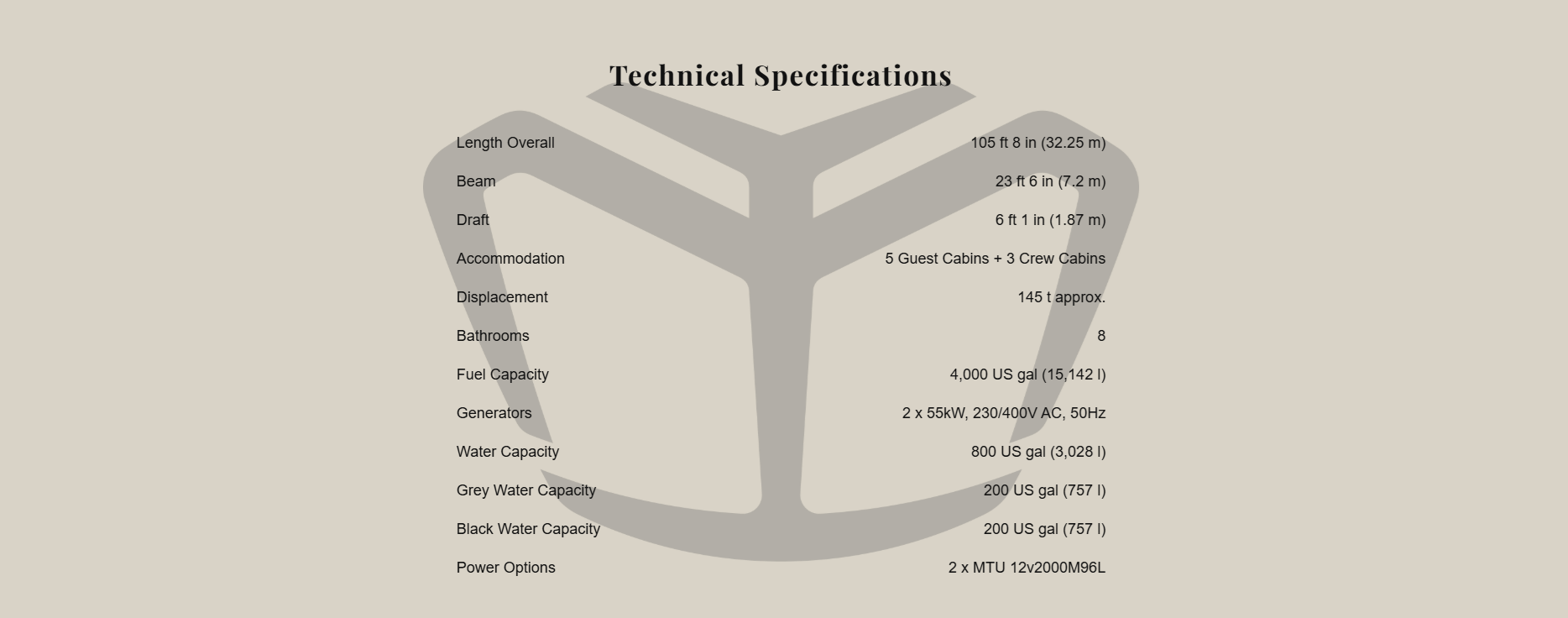 Technical Specifications

Length Overall
105 ft 8 in (32.25 m)

Beam
23 ft 6 in (7.2 m)

Draft
6 ft 1 in (1.87 m)

Accommodation
5 Guest Cabins + 3 Crew Cabins

Displacement
145 t approx.

Bathrooms
8

Fuel Capacity
4,000 US gal (15,142 l)

Generators
2 x 55kW, 230/400V AC, 50Hz

Water Capacity
800 US gal (3,028 l)

Grey Water Capacity
200 US gal (757 l)

Black Water Capacity
200 US gal (757 l)

Power Options
2 x MTU 12v2000M96L